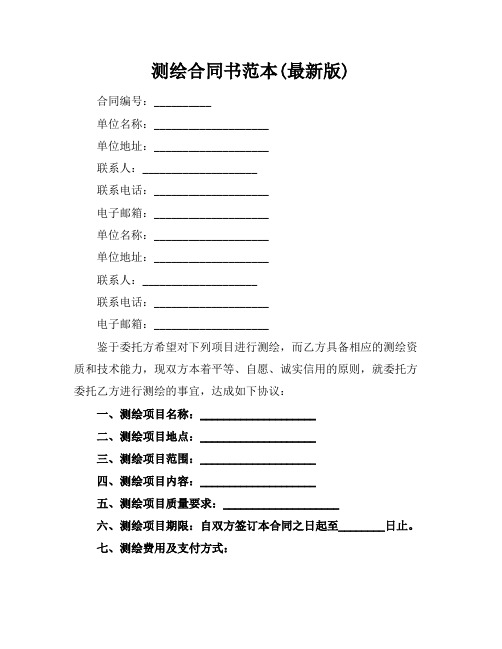 测绘合同书范本(最新版)

合同编号：__________

单位名称：____________________

单位地址：____________________

联系人：____________________

联系电话：____________________

电子邮箱：____________________

单位名称：____________________

单位地址：____________________

联系人：____________________

联系电话：____________________

电子邮箱：____________________

鉴于委托方希望对下列项目进行测绘，而乙方具备相应的测绘资质和技术能力，现双方本着平等、自愿、诚实信用的原则，就委托方委托乙方进行测绘的事宜，达成如下协议：

一、测绘项目名称：____________________

二、测绘项目地点：____________________

三、测绘项目范围：____________________

四、测绘项目内容：____________________

五、测绘项目质量要求：____________________

六、测绘项目期限：自双方签订本合同之日起至________日止。

七、测绘费用及支付方式：